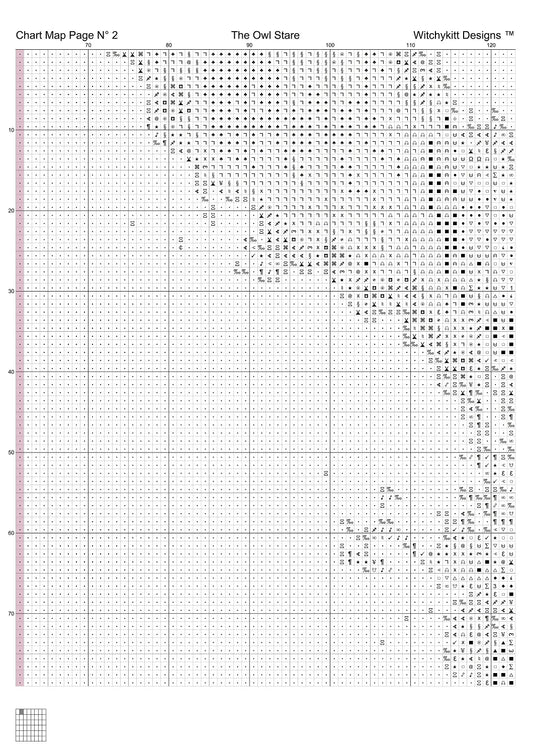 Chart Map Page N° 2	The Owl Stare	Witchykitt Designs ™

70 80 90 100 110 120

10
20
30
40
50
60
70